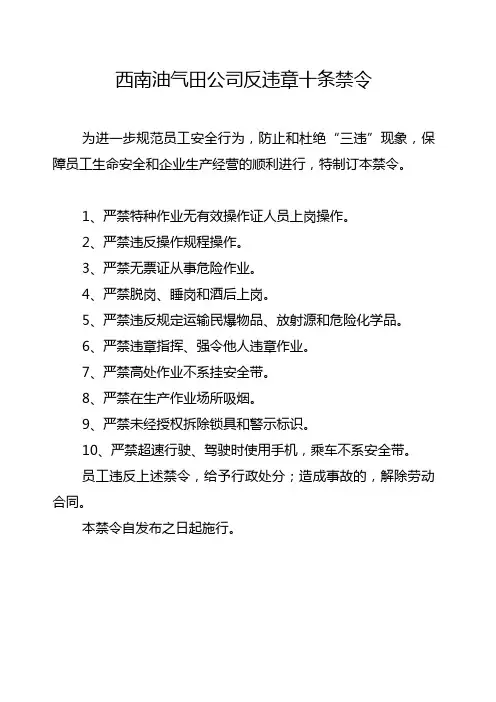 西南油气田公司反违章十条禁令

为进一步规范员工安全行为，防止和杜绝“三违”现象，保障员工生命安全和企业生产经营的顺利进行，特制订本禁令。

1、严禁特种作业无有效操作证人员上岗操作。
2、严禁违反操作规程操作。
3、严禁无票证从事危险作业。
4、严禁脱岗、睡岗和酒后上岗。
5、严禁违反规定运输民爆物品、放射源和危险化学品。
6、严禁违章指挥、强令他人违章作业。
7、严禁高处作业不系挂安全带。
8、严禁在生产作业场所吸烟。
9、严禁未经授权拆除锁具和警示标识。
10、严禁超速行驶、驾驶时使用手机，乘车不系安全带。

员工违反上述禁令，给予行政处分；造成事故的，解除劳动合同。

本禁令自发布之日起施行。